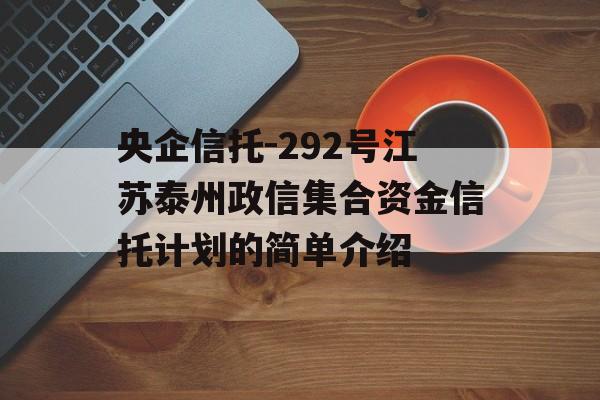 央企信托-292号江苏泰州政信集合资金信托计划的简单介绍